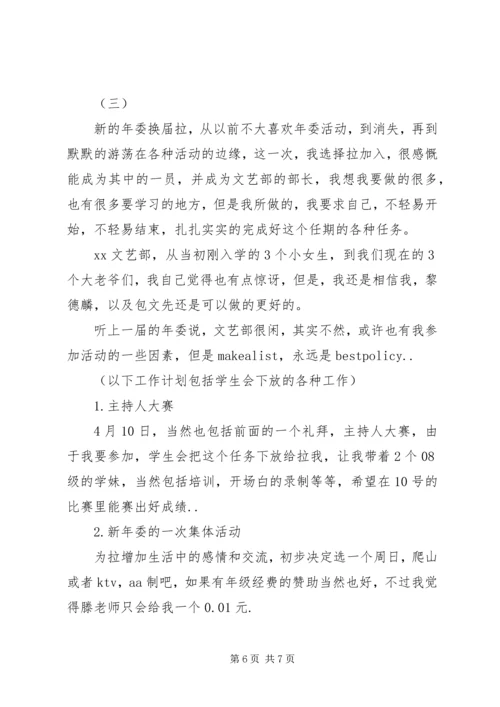 （三）

新的年委换届拉，从以前不大喜欢年委活动，到消失，再到默默的游荡在各种活动的边缘，这一次，我选择拉加入，很感慨能成为其中的一员，并成为文艺部的部长，我想我要做的很多，也有很多要学习的地方，但是我所做的，我要求自己，不轻易开始，不轻易结束，扎扎实实的完成好这个任期的各种任务。

xx 文艺部，从当初刚入学的 3 个小女生，到我们现在的 3 个大老爷们，我自己觉得也有点惊讶，但是，我还是相信我，黎德麟，以及包文先还是可以做的更好的。

听上一届的年委说，文艺部很闲，其实不然，或许也有我参加活动的一些因素，但是 makealist，永远是 bestpolicy..

（以下工作计划包括学生会下放的各种工作）

1.主持人大赛

4 月 10 日，当然也包括前面的一个礼拜，主持人大赛，由于我要参加，学生会把这个任务下放给拉我，让我带着 2 个 08 级的学妹，当然包括培训，开场白的录制等等，希望在 10 号的比赛里能赛出好成绩..

2.新年委的一次集体活动

为拉增加生活中的感情和交流，初步决定选一个周日，爬山或者 ktv，aa 制吧，如果有年级经费的赞助当然也好，不过我觉得滕老师只会给我一个 0.01 元.

第 6 页 共 7 页